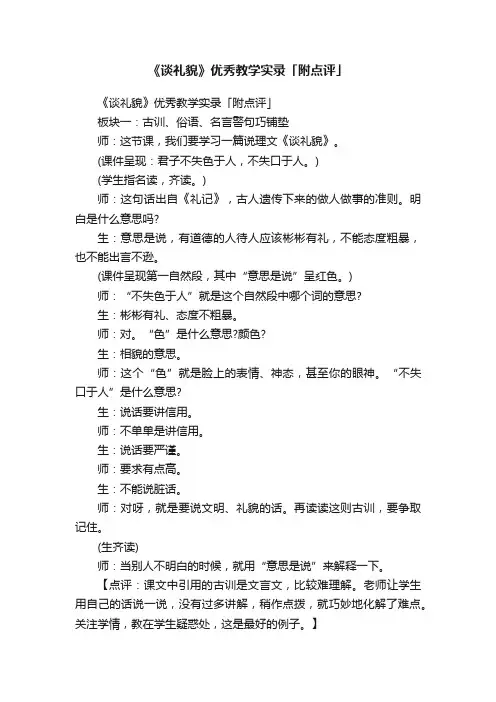 《谈礼貌》优秀教学实录「附点评」

《谈礼貌》优秀教学实录「附点评」

板块一：古训、俗语、名言警句巧铺垫

师：这节课，我们要学习一篇说理文《谈礼貌》。

(课件呈现：君子不失色于人，不失口于人。)

(学生指名读，齐读。)

师：这句话出自《礼记》，古人遗传下来的做人做事的准则。明白是什么意思吗?

生：意思是说，有道德的人待人应该彬彬有礼，不能态度粗暴，也不能出言不逊。

(课件呈现第一自然段，其中“意思是说”呈红色。)

师：“不失色于人”就是这个自然段中哪个词的意思?

生：彬彬有礼、态度不粗暴。

师：对。“色”是什么意思?颜色?

生：相貌的意思。

师：这个“色”就是脸上的表情、神态，甚至你的眼神。“不失口于人”是什么意思?

生：说话要讲信用。

师：不单单是讲信用。

生：说话要严谨。

师：要求有点高。

生：不能说脏话。

师：对呀，就是要说文明、礼貌的话。再读读这则古训，要争取记住。

(生齐读)

师：当别人不明白的时候，就用“意思是说”来解释一下。

【点评：课文中引用的古训是文言文，比较难理解。老师让学生用自己的话说一说，没有过多讲解，稍作点拨，就巧妙地化解了难点。关注学情，教在学生疑惑处，这是最好的例子。】